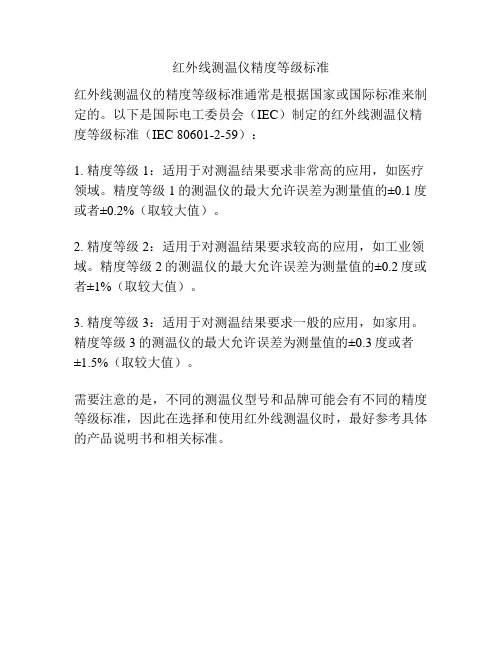 红外线测温仪精度等级标准

红外线测温仪的精度等级标准通常是根据国家或国际标准来制定的。以下是国际电工委员会（IEC）制定的红外线测温仪精度等级标准（IEC 80601-2-59）：

1. 精度等级 1：适用于对测温结果要求非常高的应用，如医疗领域。精度等级 1 的测温仪的最大允许误差为测量值的±0.1 度或者±0.2%（取较大值）。

2. 精度等级 2：适用于对测温结果要求较高的应用，如工业领域。精度等级 2 的测温仪的最大允许误差为测量值的±0.2 度或者±1%（取较大值）。

3. 精度等级 3：适用于对测温结果要求一般的应用，如家用。精度等级 3 的测温仪的最大允许误差为测量值的±0.3 度或者±1.5%（取较大值）。

需要注意的是，不同的测温仪型号和品牌可能会有不同的精度等级标准，因此在选择和使用红外线测温仪时，最好参考具体的产品说明书和相关标准。